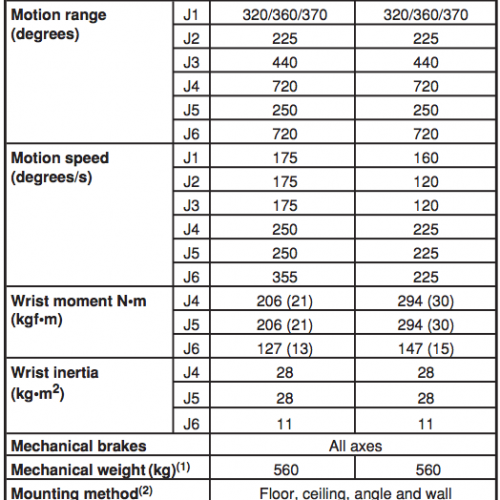 | Motion range (degrees) | J1 | 320/360/370 | 320/360/370 |
|---|---|---|---|
| | J2 | 225 | 225 |
| | J3 | 440 | 440 |
| | J4 | 720 | 720 |
| | J5 | 250 | 250 |
| | J6 | 720 | 720 |
| Motion speed (degrees/s) | J1 | 175 | 160 |
| | J2 | 175 | 120 |
| | J3 | 175 | 120 |
| | J4 | 250 | 225 |
| | J5 | 250 | 225 |
| | J6 | 355 | 225 |
| Wrist moment N•m (kgf•m) | J4 | 206 (21) | 294 (30) |
| | J5 | 206 (21) | 294 (30) |
| | J6 | 127 (13) | 147 (15) |
| Wrist inertia (kg•m$^2$) | J4 | 28 | 28 |
| | J5 | 28 | 28 |
| | J6 | 11 | 11 |
| Mechanical brakes | | All axes | |
| Mechanical weight (kg)$^{(1)}$ | | 560 | 560 |
| Mounting method$^{(2)}$ | | Floor, ceiling, angle and wall | |